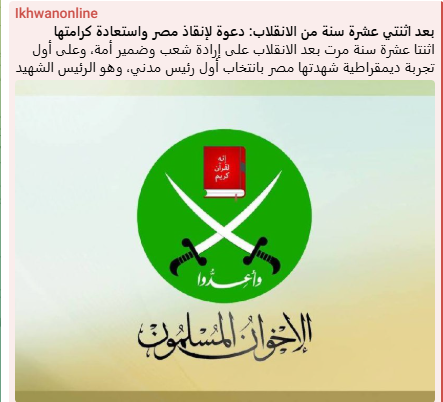 Ikhwanonline

بعد اثنتي عشرة سنة من الانقلاب: دعوة لإنقاذ مصر واستعادة كرامتها

اثنتا عشرة سنة مرت بعد الانقلاب على إرادة شعب وضمير أمة، وعلى أول تجربة ديمقراطية شهدتها مصر بانتخاب أول رئيس مدني، وهو الرئيس الشهيد

إنه لقرآن كريم

وأعدوا

الإخوان المسلمون